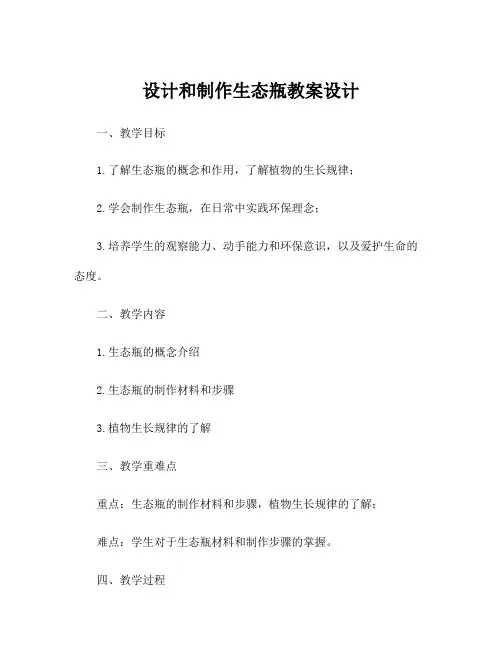 设计和制作生态瓶教案设计

一、教学目标

1.了解生态瓶的概念和作用，了解植物的生长规律；

2.学会制作生态瓶，在日常中实践环保理念；

3.培养学生的观察能力、动手能力和环保意识，以及爱护生命的态度。

二、教学内容

1.生态瓶的概念介绍

2.生态瓶的制作材料和步骤

3.植物生长规律的了解

三、教学重难点

重点：生态瓶的制作材料和步骤，植物生长规律的了解；

难点：学生对于生态瓶材料和制作步骤的掌握。

四、教学过程